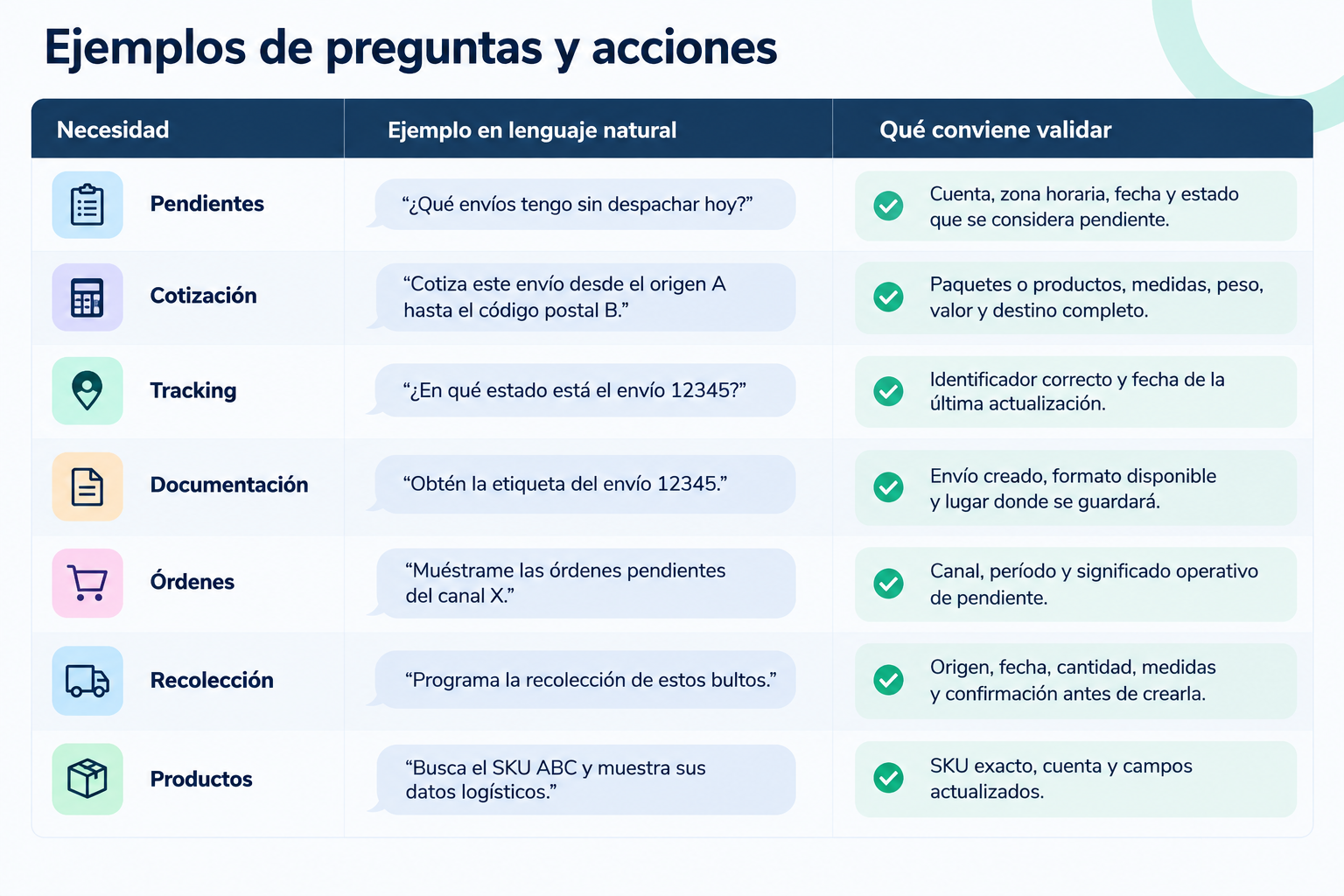 Ejemplos de preguntas y acciones

| Necesidad | Ejemplo en lenguaje natural | Qué conviene validar |
|---|---|---|
| Pendientes | “¿Qué envíos tengo sin despachar hoy?” | Cuenta, zona horaria, fecha y estado que se considera pendiente. |
| Cotización | “Cotiza este envío desde el origen A hasta el código postal B.” | Paquetes o productos, medidas, peso, valor y destino completo. |
| Tracking | “¿En qué estado está el envío 12345?” | Identificador correcto y fecha de la última actualización. |
| Documentación | “Obtén la etiqueta del envío 12345.” | Envío creado, formato disponible y lugar donde se guardará. |
| Órdenes | “Muéstrame las órdenes pendientes del canal X.” | Canal, período y significado operativo de pendiente. |
| Recolección | “Programa la recolección de estos bultos.” | Origen, fecha, cantidad, medidas y confirmación antes de crearla. |
| Productos | “Busca el SKU ABC y muestra sus datos logísticos.” | SKU exacto, cuenta y campos actualizados. |